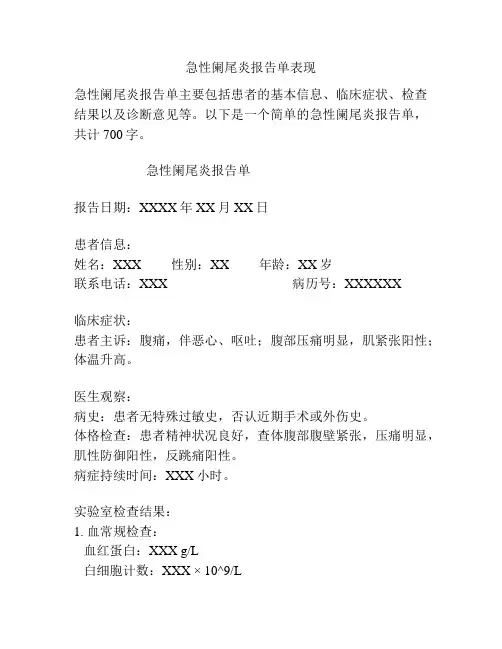 急性阑尾炎报告单表现

急性阑尾炎报告单主要包括患者的基本信息、临床症状、检查结果以及诊断意见等。以下是一个简单的急性阑尾炎报告单，共计 700 字。

急性阑尾炎报告单

报告日期：XXXX 年 XX 月 XX 日

患者信息：
姓名：XXX　性别：XX　年龄：XX 岁
联系电话：XXX　病历号：XXXXXX

临床症状：
患者主诉：腹痛，伴恶心、呕吐；腹部压痛明显，肌紧张阳性；体温升高。

医生观察：
病史：患者无特殊过敏史，否认近期手术或外伤史。
体格检查：患者精神状况良好，查体腹部腹壁紧张，压痛明显，肌性防御阳性，反跳痛阳性。
病症持续时间：XXX 小时。

实验室检查结果：
1. 血常规检查：
血红蛋白：XXX g/L
白细胞计数：XXX × 10^9/L